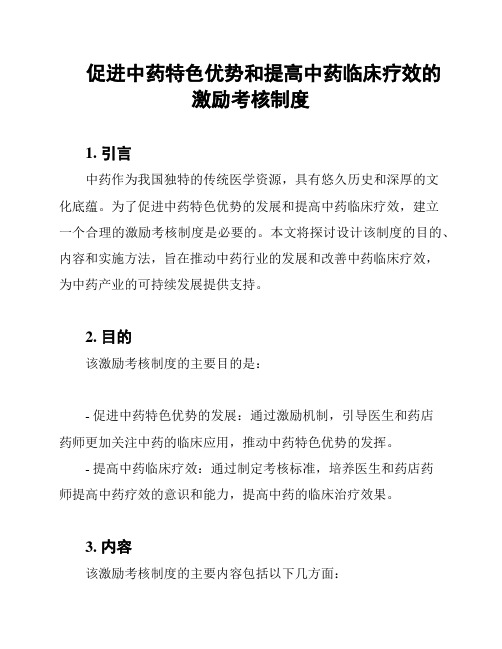 促进中药特色优势和提高中药临床疗效的激励考核制度

1. 引言

中药作为我国独特的传统医学资源，具有悠久历史和深厚的文化底蕴。为了促进中药特色优势的发展和提高中药临床疗效，建立一个合理的激励考核制度是必要的。本文将探讨设计该制度的目的、内容和实施方法，旨在推动中药行业的发展和改善中药临床疗效，为中药产业的可持续发展提供支持。

2. 目的

该激励考核制度的主要目的是：

- 促进中药特色优势的发展：通过激励机制，引导医生和药店药师更加关注中药的临床应用，推动中药特色优势的发挥。

- 提高中药临床疗效：通过制定考核标准，培养医生和药店药师提高中药疗效的意识和能力，提高中药的临床治疗效果。

3. 内容

该激励考核制度的主要内容包括以下几方面：